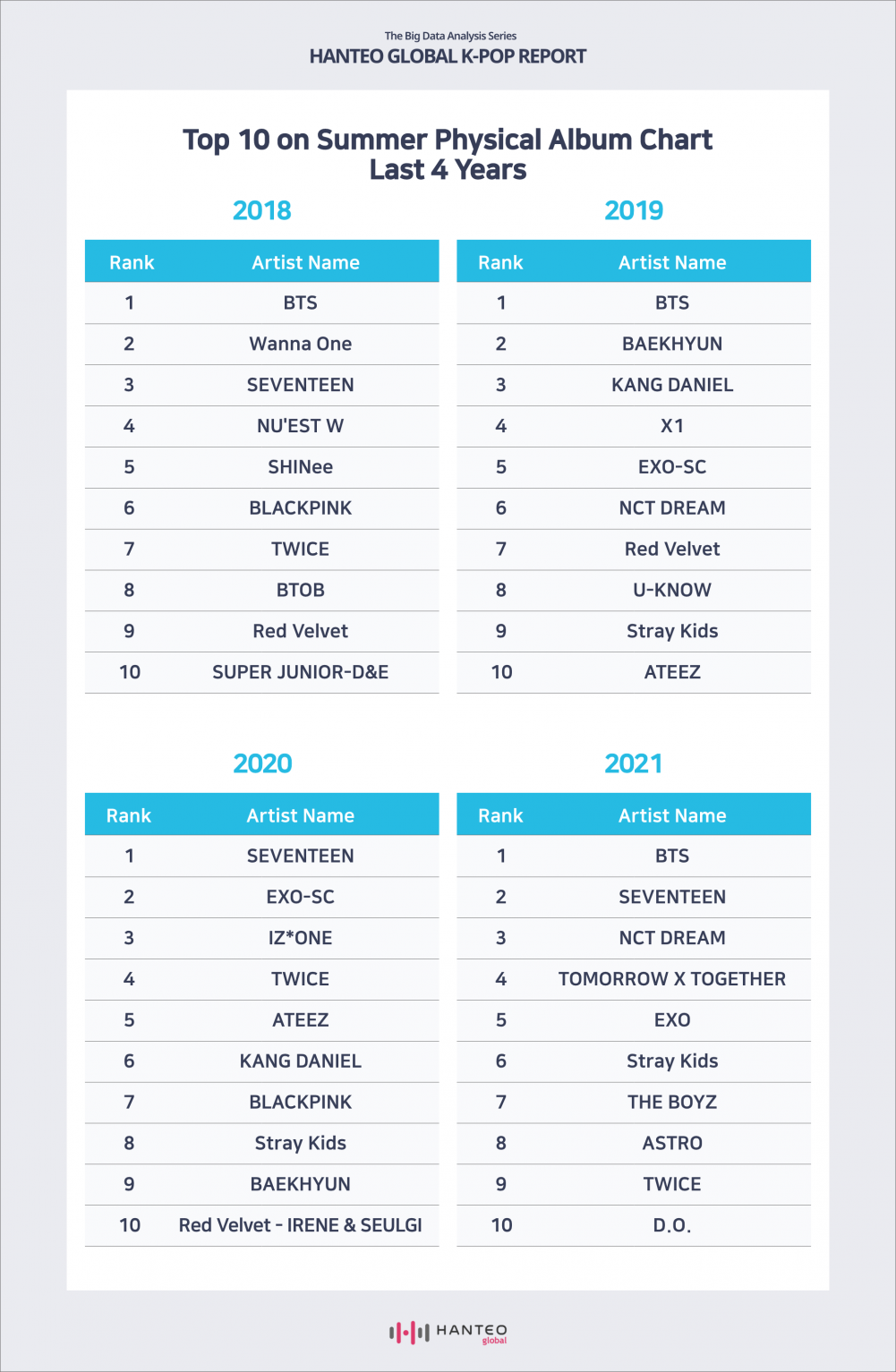 The Big Data Analysis Series
HANTEO GLOBAL K-POP REPORT

Top 10 on Summer Physical Album Chart
Last 4 Years

2018

| Rank | Artist Name |
|---|---|
| 1 | BTS |
| 2 | Wanna One |
| 3 | SEVENTEEN |
| 4 | NU'EST W |
| 5 | SHINee |
| 6 | BLACKPINK |
| 7 | TWICE |
| 8 | BTOB |
| 9 | Red Velvet |
| 10 | SUPER JUNIOR-D&E |

2019

| Rank | Artist Name |
|---|---|
| 1 | BTS |
| 2 | BAEKHYUN |
| 3 | KANG DANIEL |
| 4 | X1 |
| 5 | EXO-SC |
| 6 | NCT DREAM |
| 7 | Red Velvet |
| 8 | U-KNOW |
| 9 | Stray Kids |
| 10 | ATEEZ |

2020

| Rank | Artist Name |
|---|---|
| 1 | SEVENTEEN |
| 2 | EXO-SC |
| 3 | IZ*ONE |
| 4 | TWICE |
| 5 | ATEEZ |
| 6 | KANG DANIEL |
| 7 | BLACKPINK |
| 8 | Stray Kids |
| 9 | BAEKHYUN |
| 10 | Red Velvet - IRENE & SEULGI |

2021

| Rank | Artist Name |
|---|---|
| 1 | BTS |
| 2 | SEVENTEEN |
| 3 | NCT DREAM |
| 4 | TOMORROW X TOGETHER |
| 5 | EXO |
| 6 | Stray Kids |
| 7 | THE BOYZ |
| 8 | ASTRO |
| 9 | TWICE |
| 10 | D.O. |

HANTEO global